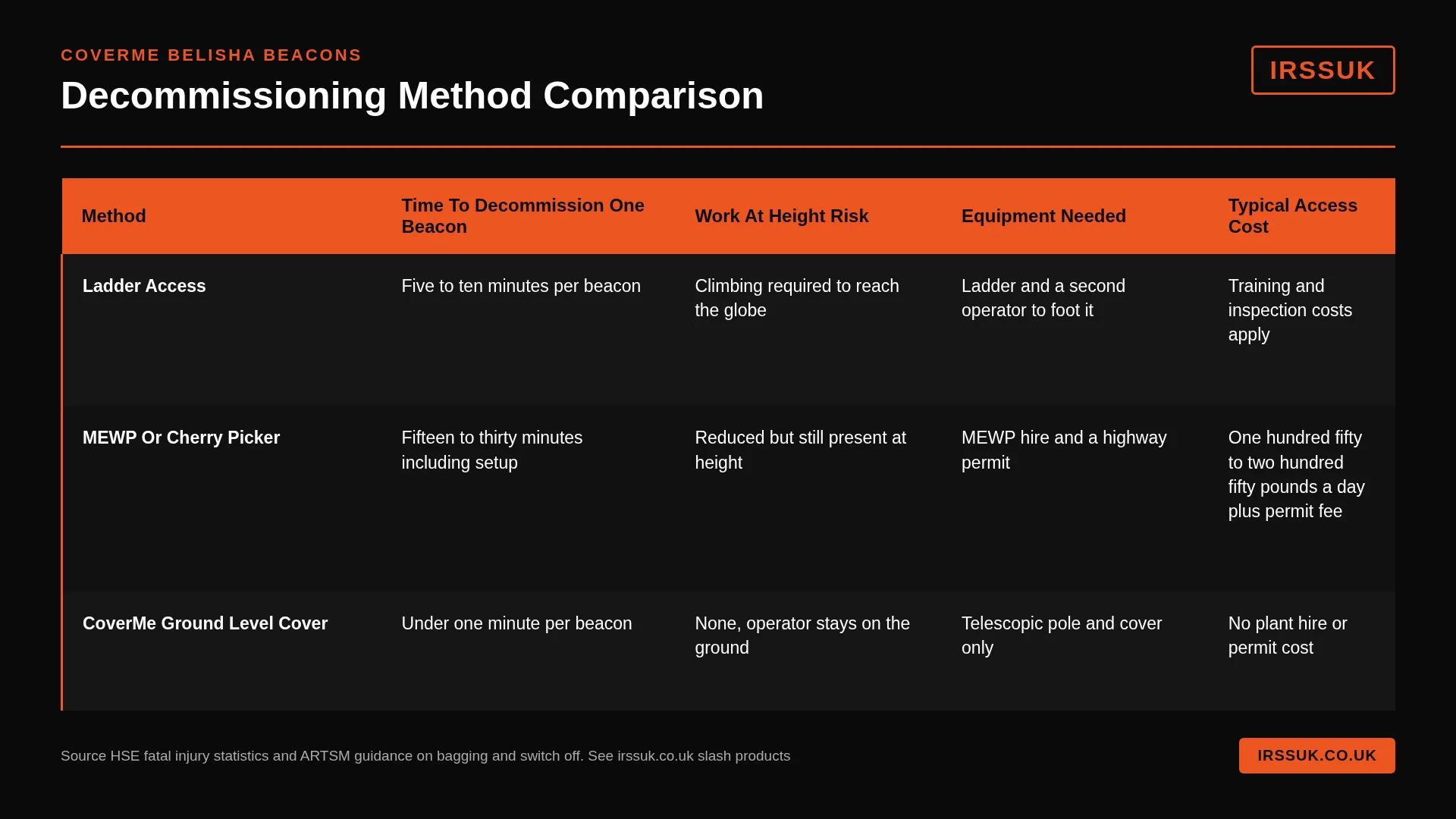 COVERME BELISHA BEACONS

Decommissioning Method Comparison

IRSSUK

| Method | Time To Decommission One Beacon | Work At Height Risk | Equipment Needed | Typical Access Cost |
|---|---|---|---|---|
| Ladder Access | Five to ten minutes per beacon | Climbing required to reach the globe | Ladder and a second operator to foot it | Training and inspection costs apply |
| MEWP Or Cherry Picker | Fifteen to thirty minutes including setup | Reduced but still present at height | MEWP hire and a highway permit | One hundred fifty to two hundred fifty pounds a day plus permit fee |
| CoverMe Ground Level Cover | Under one minute per beacon | None, operator stays on the ground | Telescopic pole and cover only | No plant hire or permit cost |

Source HSE fatal injury statistics and ARTSM guidance on bagging and switch off. See irssuk.co.uk slash products

IRSSUK.CO.UK